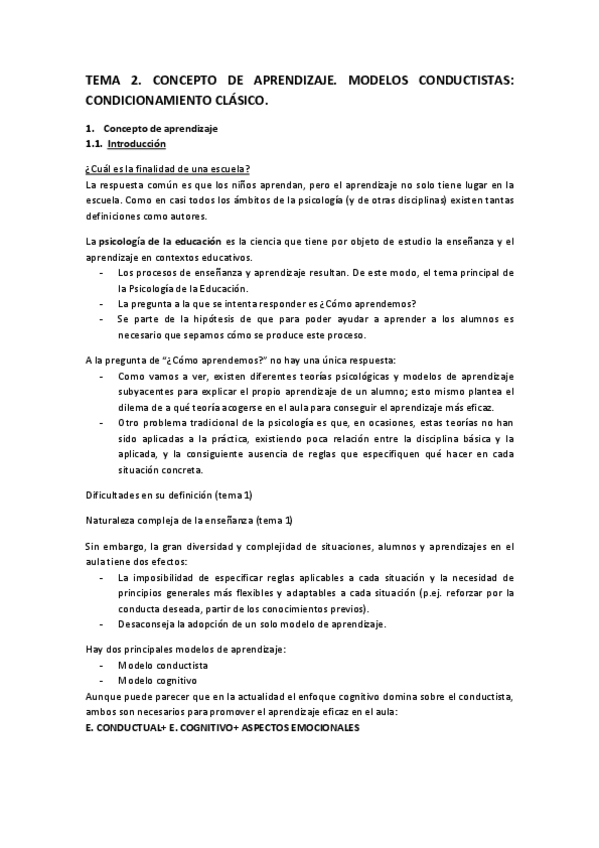 TEMA 2. CONCEPTO DE APRENDIZAJE. MODELOS CONDUCTISTAS: CONDICIONAMIENTO CLÁSICO.

1. Concepto de aprendizaje
1.1. Introducción

¿Cuál es la finalidad de una escuela?
La respuesta común es que los niños aprendan, pero el aprendizaje no solo tiene lugar en la escuela. Como en casi todos los ámbitos de la psicología (y de otras disciplinas) existen tantas definiciones como autores.

La psicología de la educación es la ciencia que tiene por objeto de estudio la enseñanza y el aprendizaje en contextos educativos.
- Los procesos de enseñanza y aprendizaje resultan. De este modo, el tema principal de la Psicología de la Educación.
- La pregunta a la que se intenta responder es ¿Cómo aprendemos?
- Se parte de la hipótesis de que para poder ayudar a aprender a los alumnos es necesario que sepamos cómo se produce este proceso.

A la pregunta de "¿Cómo aprendemos?" no hay una única respuesta:
- Como vamos a ver, existen diferentes teorías psicológicas y modelos de aprendizaje subyacentes para explicar el propio aprendizaje de un alumno; esto mismo plantea el dilema de a qué teoría acogerse en el aula para conseguir el aprendizaje más eficaz.
- Otro problema tradicional de la psicología es que, en ocasiones, estas teorías no han sido aplicadas a la práctica, existiendo poca relación entre la disciplina básica y la aplicada, y la consiguiente ausencia de reglas que especifiquen qué hacer en cada situación concreta.

Dificultades en su definición (tema 1)

Naturaleza compleja de la enseñanza (tema 1)

Sin embargo, la gran diversidad y complejidad de situaciones, alumnos y aprendizajes en el aula tiene dos efectos:
- La imposibilidad de especificar reglas aplicables a cada situación y la necesidad de principios generales más flexibles y adaptables a cada situación (p.ej. reforzar por la conducta deseada, partir de los conocimientos previos).
- Desaconseja la adopción de un solo modelo de aprendizaje.

Hay dos principales modelos de aprendizaje:
- Modelo conductista
- Modelo cognitivo
Aunque puede parecer que en la actualidad el enfoque cognitivo domina sobre el conductista, ambos son necesarios para promover el aprendizaje eficaz en el aula:
E. CONDUCTUAL+ E. COGNITIVO+ ASPECTOS EMOCIONALES